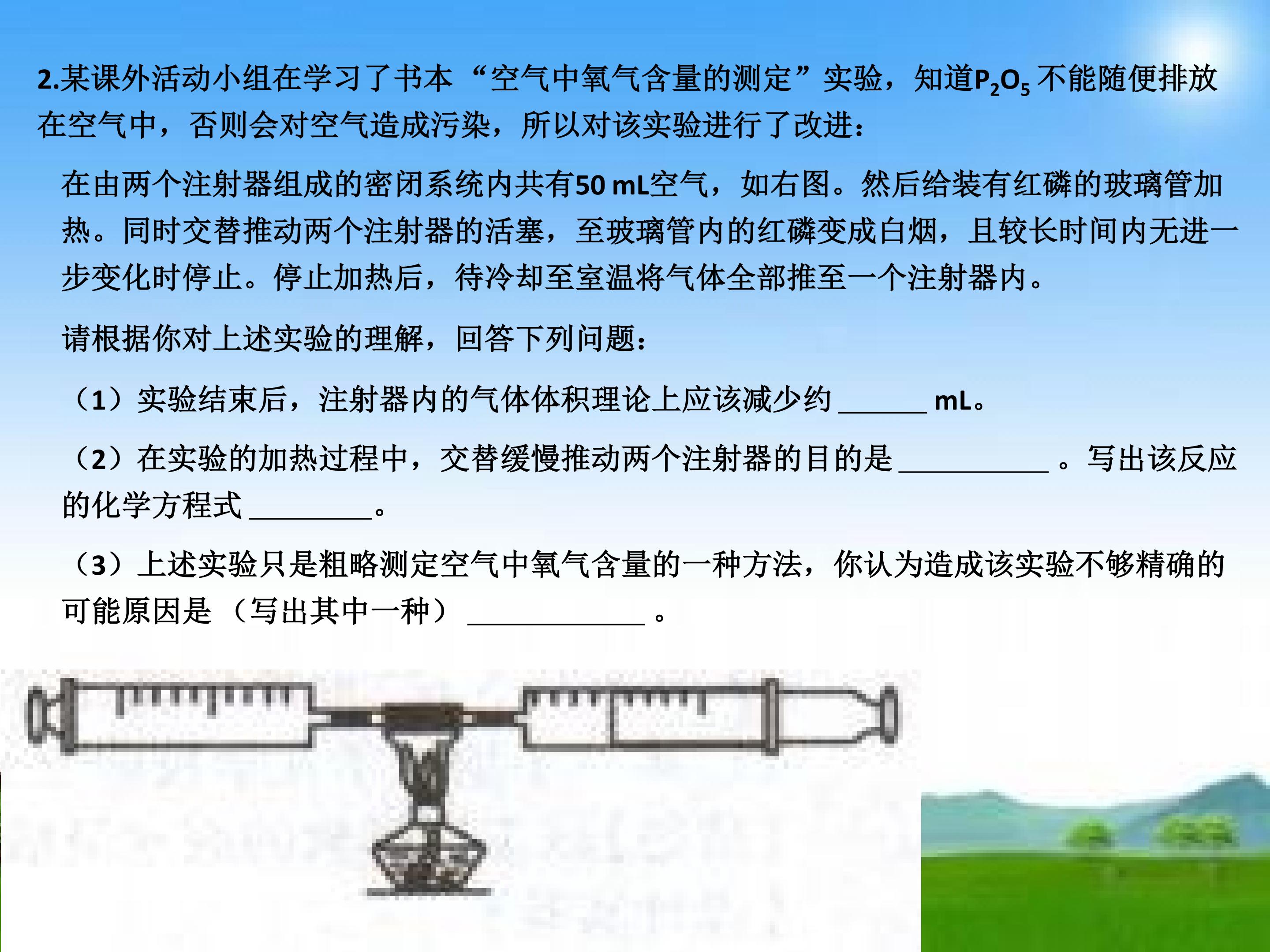 2.某课外活动小组在学习了书本“空气中氧气含量的测定”实验，知道$P_2O_5$不能随便排放在空气中，否则会对空气造成污染，所以对该实验进行了改进：

在由两个注射器组成的密闭系统内共有50 mL空气，如右图。然后给装有红磷的玻璃管加热。同时交替推动两个注射器的活塞，至玻璃管内的红磷变成白烟，且较长时间内无进一步变化时停止。停止加热后，待冷却至室温将气体全部推至一个注射器内。

请根据你对上述实验的理解，回答下列问题：

（1）实验结束后，注射器内的气体体积理论上应该减少约____mL。

（2）在实验的加热过程中，交替缓慢推动两个注射器的目的是____。写出该反应的化学方程式____。

（3）上述实验只是粗略测定空气中氧气含量的一种方法，你认为造成该实验不够精确的可能原因是（写出其中一种）____。